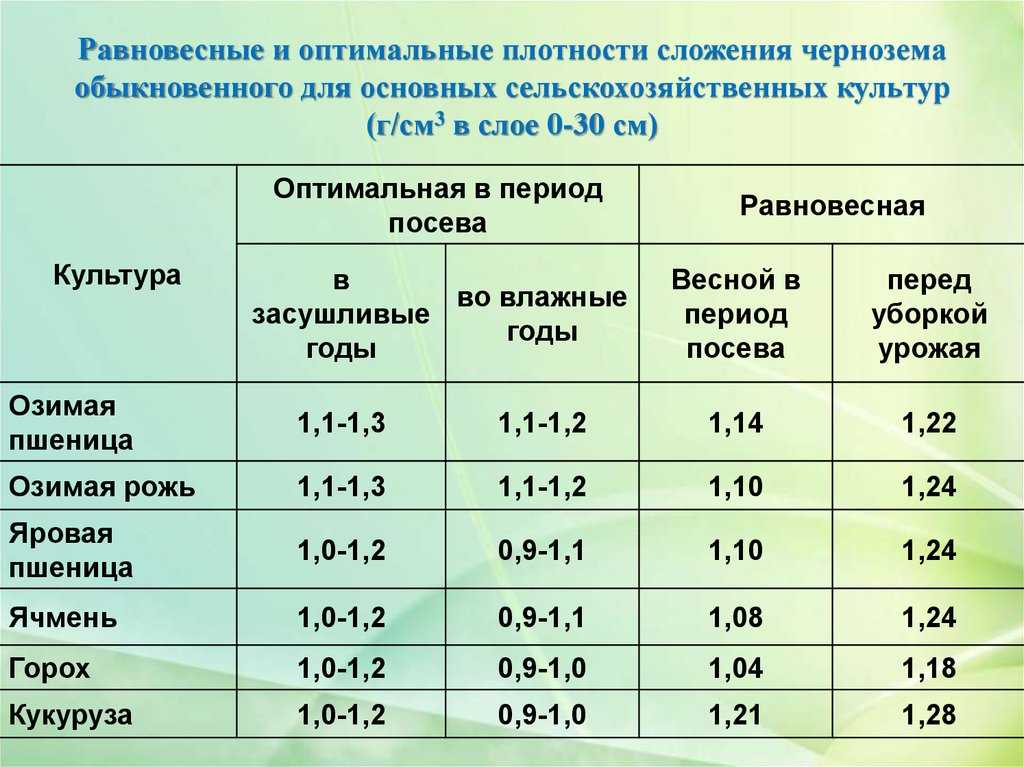 Равновесные и оптимальные плотности сложения чернозема обыкновенного для основных сельскохозяйственных культур (г/см$^3$ в слое 0-30 см)

| Культура | Оптимальная в период посева: в засушливые годы | Оптимальная в период посева: во влажные годы | Равновесная: Весной в период посева | Равновесная: перед уборкой урожая |
|---|---|---|---|---|
| Озимая пшеница | 1,1-1,3 | 1,1-1,2 | 1,14 | 1,22 |
| Озимая рожь | 1,1-1,3 | 1,1-1,2 | 1,10 | 1,24 |
| Яровая пшеница | 1,0-1,2 | 0,9-1,1 | 1,10 | 1,24 |
| Ячмень | 1,0-1,2 | 0,9-1,1 | 1,08 | 1,24 |
| Горох | 1,0-1,2 | 0,9-1,0 | 1,04 | 1,18 |
| Кукуруза | 1,0-1,2 | 0,9-1,0 | 1,21 | 1,28 |